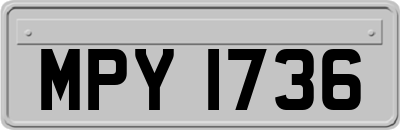 MPY 1736